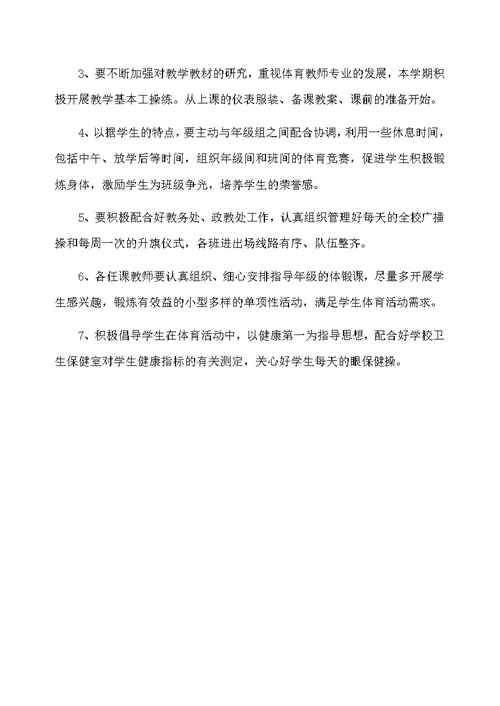 3、要不断加强对教学教材的研究，重视体育教师专业的发展，本学期积极开展教学基本工操练。从上课的仪表服装、备课教案、课前的准备开始。

4、以据学生的特点，要主动与年级组之间配合协调，利用一些休息时间，包括中午、放学后等时间，组织年级间和班间的体育竞赛，促进学生积极锻炼身体，激励学生为班级争光，培养学生的荣誉感。

5、要积极配合好教务处、政教处工作，认真组织管理好每天的全校广播操和每周一次的升旗仪式，各班进出场线路有序、队伍整齐。

6、各任课教师要认真组织、细心安排指导年级的体锻课，尽量多开展学生感兴趣，锻炼有效益的小型多样的单项性活动，满足学生体育活动需求。

7、积极倡导学生在体育活动中，以健康第一为指导思想，配合好学校卫生保健室对学生健康指标的有关测定，关心好学生每天的眼保健操。